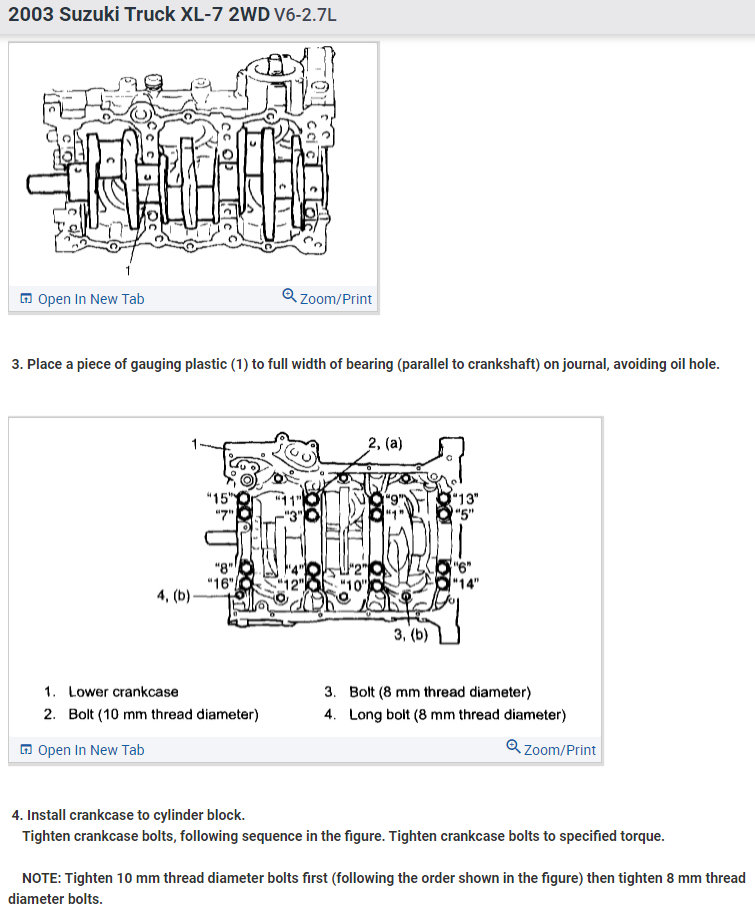 2003 Suzuki Truck XL-7 2WD V6-2.7L

1

Open In New Tab

Zoom/Print

3. Place a piece of gauging plastic (1) to full width of bearing (parallel to crankshaft) on journal, avoiding oil hole.

1

2, (a)

"15"

"7"

"11"

"3"

"9"

"1"

"13"

"5"

"8"

"16"

"4"

"12"

"2"

"10"

"6"

"14"

4, (b)

3, (b)

1. Lower crankcase

2. Bolt (10 mm thread diameter)

3. Bolt (8 mm thread diameter)

4. Long bolt (8 mm thread diameter)

Open In New Tab

Zoom/Print

4. Install crankcase to cylinder block.
Tighten crankcase bolts, following sequence in the figure. Tighten crankcase bolts to specified torque.

NOTE: Tighten 10 mm thread diameter bolts first (following the order shown in the figure) then tighten 8 mm thread diameter bolts.